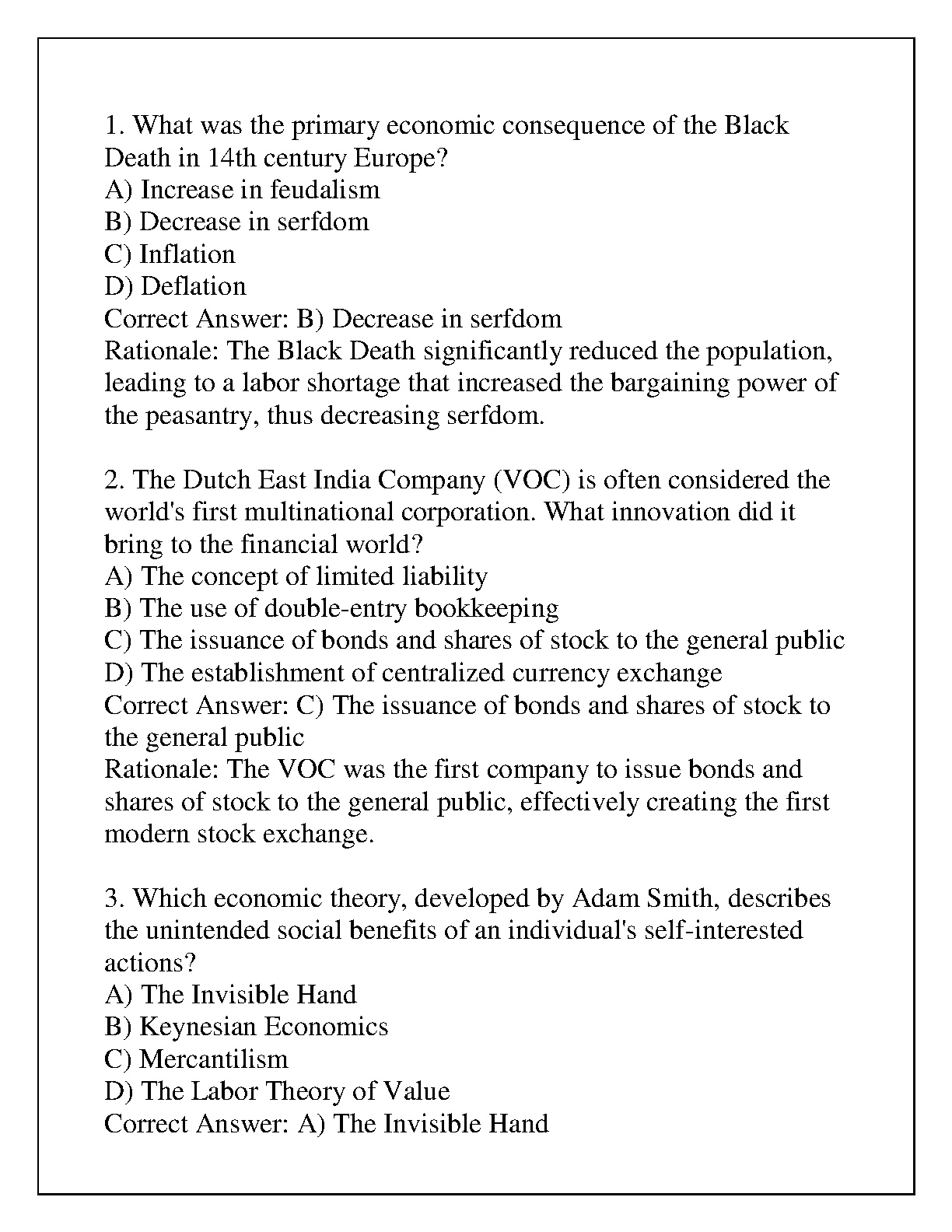 1. What was the primary economic consequence of the Black Death in 14th century Europe?
A) Increase in feudalism
B) Decrease in serfdom
C) Inflation
D) Deflation
Correct Answer: B) Decrease in serfdom
Rationale: The Black Death significantly reduced the population, leading to a labor shortage that increased the bargaining power of the peasantry, thus decreasing serfdom.

2. The Dutch East India Company (VOC) is often considered the world's first multinational corporation. What innovation did it bring to the financial world?
A) The concept of limited liability
B) The use of double-entry bookkeeping
C) The issuance of bonds and shares of stock to the general public
D) The establishment of centralized currency exchange
Correct Answer: C) The issuance of bonds and shares of stock to the general public
Rationale: The VOC was the first company to issue bonds and shares of stock to the general public, effectively creating the first modern stock exchange.

3. Which economic theory, developed by Adam Smith, describes the unintended social benefits of an individual's self-interested actions?
A) The Invisible Hand
B) Keynesian Economics
C) Mercantilism
D) The Labor Theory of Value
Correct Answer: A) The Invisible Hand